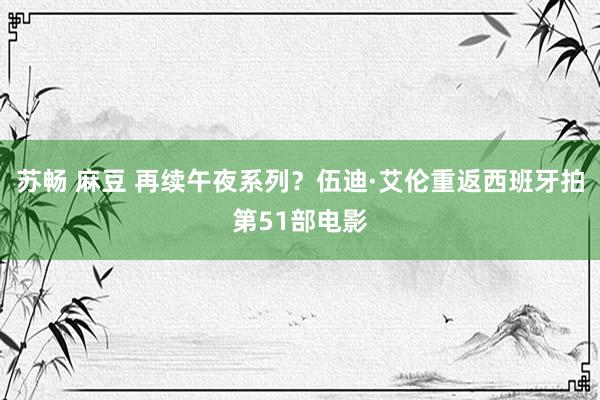 苏畅 麻豆 再续午夜系列？伍迪·艾伦重返西班牙拍第51部电影